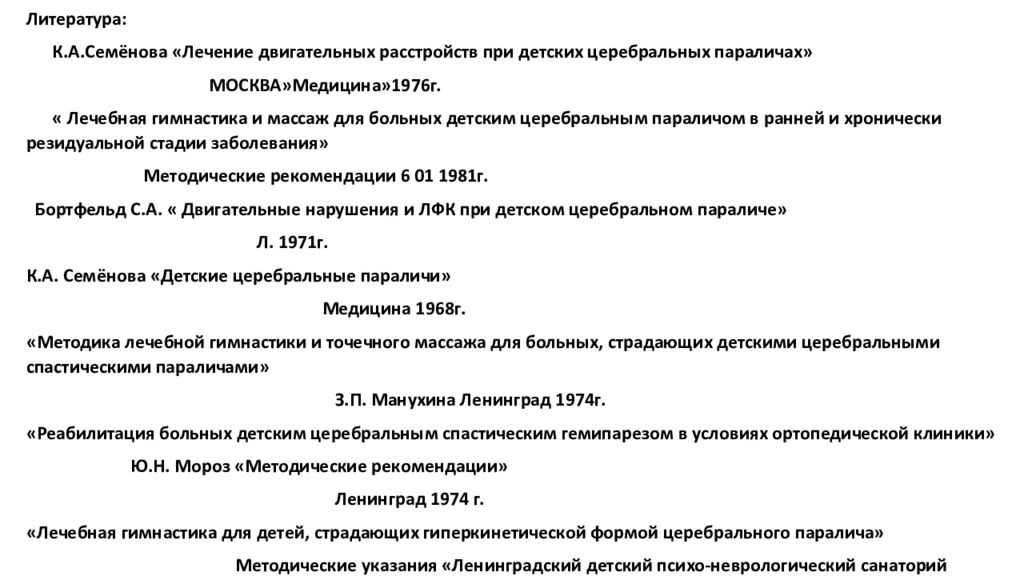 Литература:

К.А.Семёнова «Лечение двигательных расстройств при детских церебральных параличах»

МОСКВА»Медицина»1976г.

« Лечебная гимнастика и массаж для больных детским церебральным параличом в ранней и хронически резидуальной стадии заболевания»

Методические рекомендации 6 01 1981г.

Бортфельд С.А. « Двигательные нарушения и ЛФК при детском церебральном параличе»

Л. 1971г.

К.А. Семёнова «Детские церебральные параличи»

Медицина 1968г.

«Методика лечебной гимнастики и точечного массажа для больных, страдающих детскими церебральными спастическими параличами»

З.П. Манухина Ленинград 1974г.

«Реабилитация больных детским церебральным спастическим гемипарезом в условиях ортопедической клиники»

Ю.Н. Мороз «Методические рекомендации»

Ленинград 1974 г.

«Лечебная гимнастика для детей, страдающих гиперкинетической формой церебрального паралича»

Методические указания «Ленинградский детский психо-неврологический санаторий